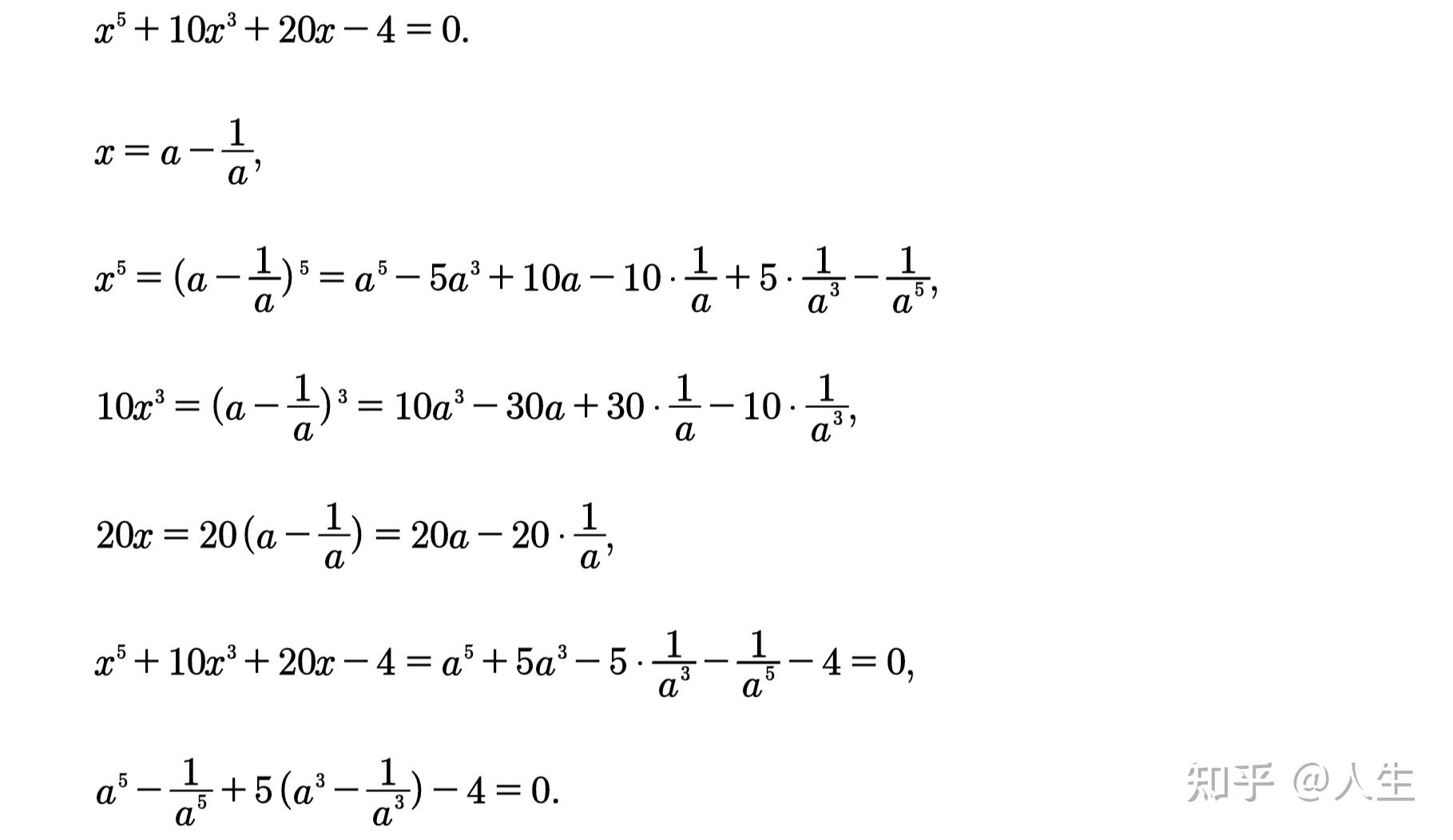 $x^5+10x^3+20x-4=0.$

$x=a-\frac{1}{a},$

$x^5=(a-\frac{1}{a})^5=a^5-5a^3+10a-10\cdot\frac{1}{a}+5\cdot\frac{1}{a^3}-\frac{1}{a^5},$

$10x^3=(a-\frac{1}{a})^3=10a^3-30a+30\cdot\frac{1}{a}-10\cdot\frac{1}{a^3},$

$20x=20(a-\frac{1}{a})=20a-20\cdot\frac{1}{a},$

$x^5+10x^3+20x-4=a^5+5a^3-5\cdot\frac{1}{a^3}-\frac{1}{a^5}-4=0,$

$a^5-\frac{1}{a^5}+5(a^3-\frac{1}{a^3})-4=0.$

知乎 @人生